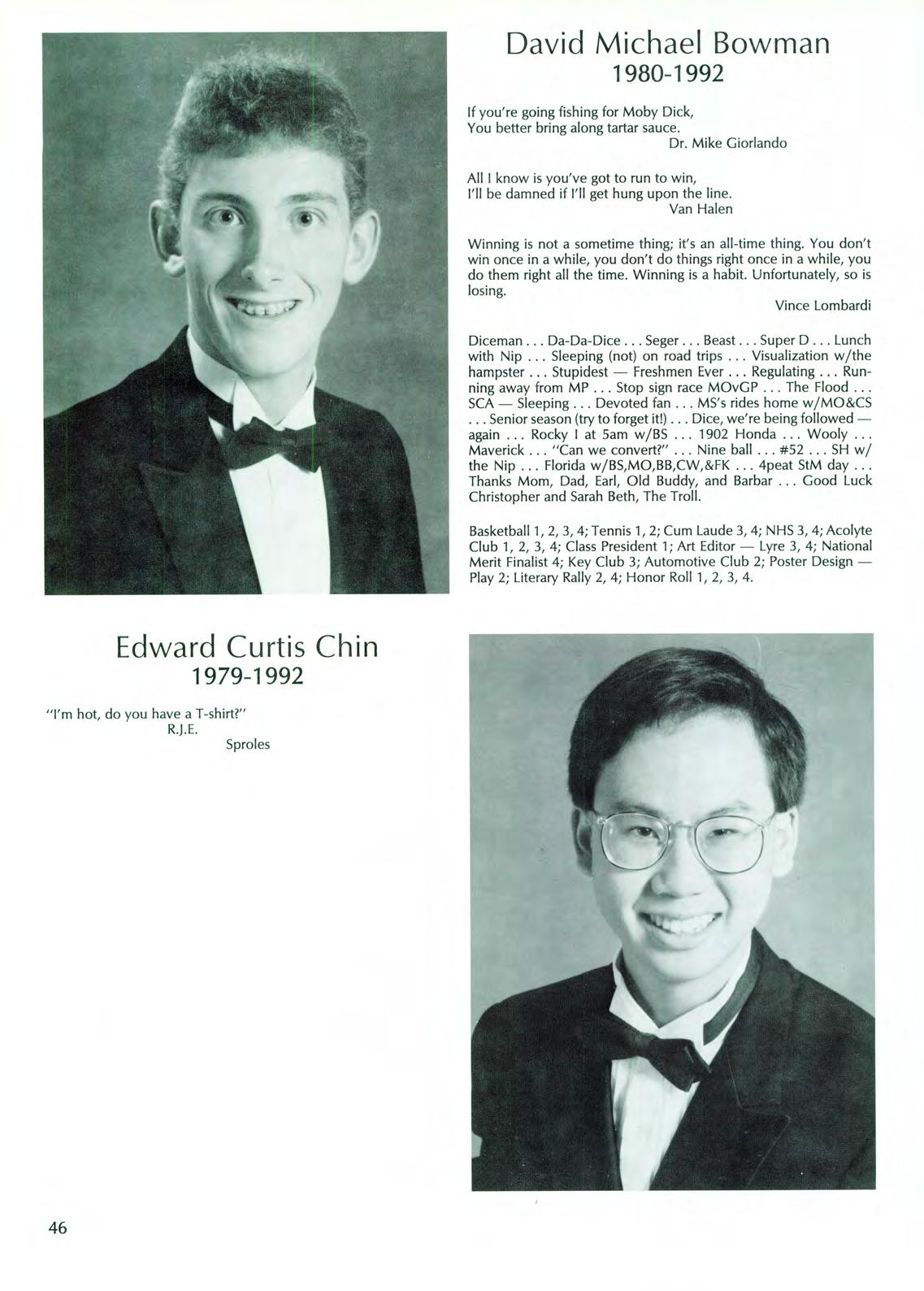 David Michael Bowman
1980-1992

If you're going fishing for Moby Dick,
You better bring along tartar sauce.
Dr. Mike Giorlando

All I know is you've got to run to win,
I'll be damned if I'll get hung upon the line.
Van Halen

Winning is not a sometime thing; it's an all-time thing. You don't win once in a while, you don't do things right once in a while, you do them right all the time. Winning is a habit. Unfortunately, so is losing.
Vince Lombardi

Diceman . . . Da-Da-Dice . . . Seger . . . Beast . . . Super D . . . Lunch with Nip . . . Sleeping (not) on road trips . . . Visualization w/the hampster . . . Stupidest — Freshmen Ever . . . Regulating . . . Running away from MP . . . Stop sign race MOvGP . . . The Flood . . . SCA — Sleeping . . . Devoted fan . . . MS's rides home w/MO&CS . . . Senior season (try to forget it!) . . . Dice, we're being followed — again . . . Rocky I at 5am w/BS . . . 1902 Honda . . . Wooly . . . Maverick . . . "Can we convert?" . . . Nine ball . . . #52 . . . SH w/ the Nip . . . Florida w/BS,MO,BB,CW,&FK . . . 4peat StM day . . . Thanks Mom, Dad, Earl, Old Buddy, and Barbar . . . Good Luck Christopher and Sarah Beth, The Troll.

Basketball 1, 2, 3, 4; Tennis 1, 2; Cum Laude 3, 4; NHS 3, 4; Acolyte Club 1, 2, 3, 4; Class President 1; Art Editor — Lyre 3, 4; National Merit Finalist 4; Key Club 3; Automotive Club 2; Poster Design — Play 2; Literary Rally 2, 4; Honor Roll 1, 2, 3, 4.

Edward Curtis Chin
1979-1992

"I'm hot, do you have a T-shirt?"
R.J.E.
Sproles

46